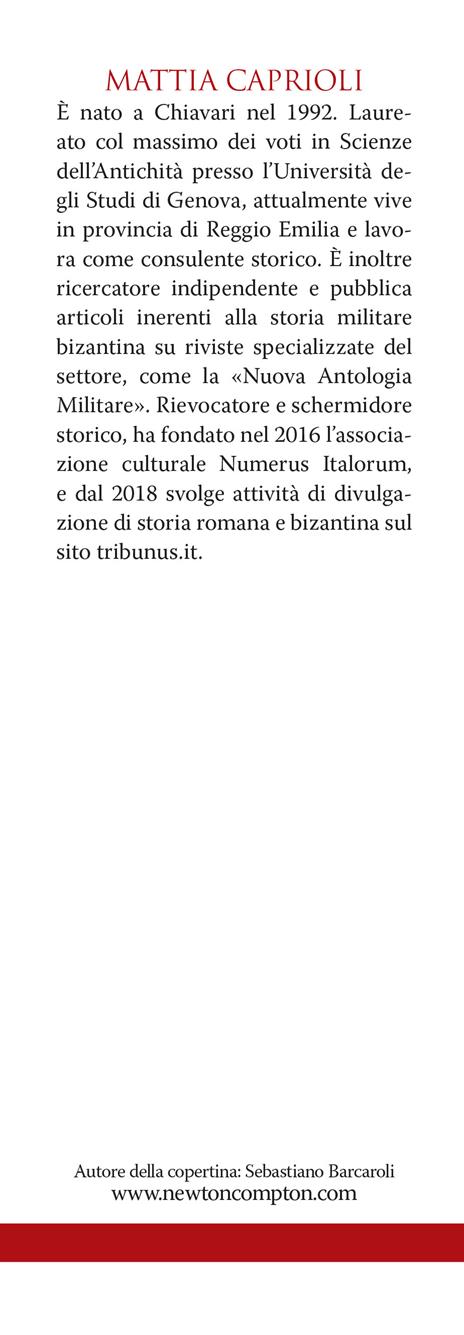 MATTIA CAPRIOLI

È nato a Chiavari nel 1992. Laureato col massimo dei voti in Scienze dell'Antichità presso l'Università degli Studi di Genova, attualmente vive in provincia di Reggio Emilia e lavora come consulente storico. È inoltre ricercatore indipendente e pubblica articoli inerenti alla storia militare bizantina su riviste specializzate del settore, come la «Nuova Antologia Militare». Rievocatore e schermidore storico, ha fondato nel 2016 l'associazione culturale Numerus Italorum, e dal 2018 svolge attività di divulgazione di storia romana e bizantina sul sito tribunus.it.

Autore della copertina: Sebastiano Barcaroli
www.newtoncompton.com